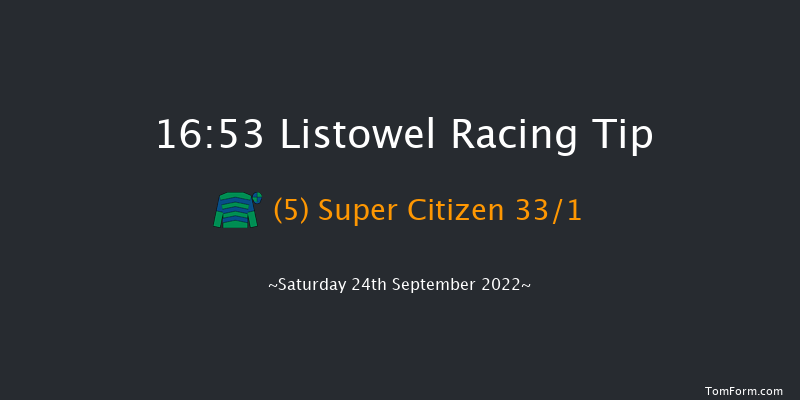 16:53 Listowel Racing Tip

(5) Super Citizen 33/1

~Saturday 24th September 2022~

TomForm.com